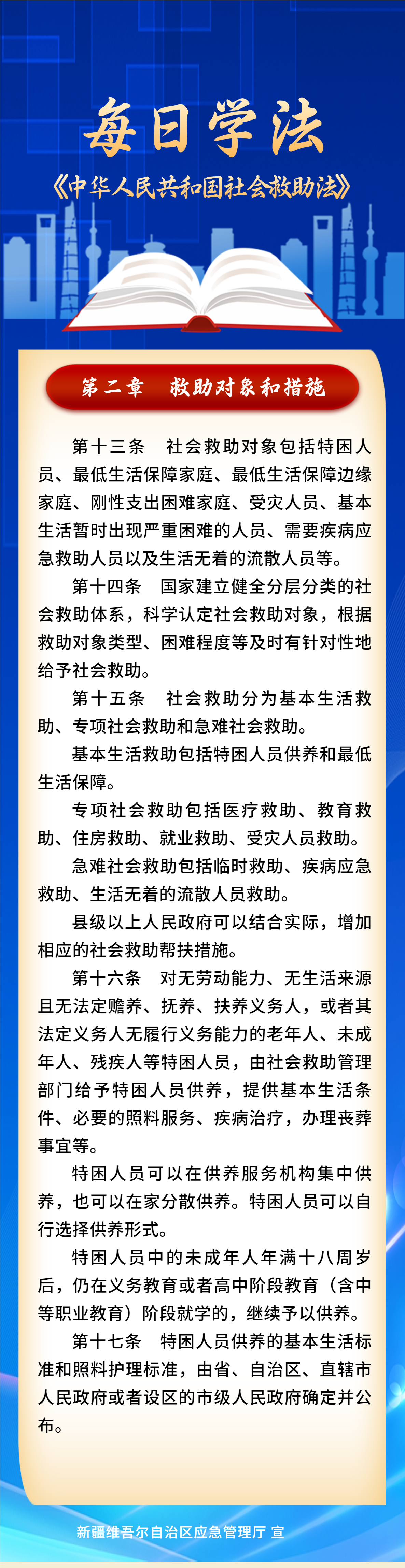 每日学法

《中华人民共和国社会救助法》

第二章　救助对象和措施

第十三条　社会救助对象包括特困人员、最低生活保障家庭、最低生活保障边缘家庭、刚性支出困难家庭、受灾人员、基本生活暂时出现严重困难的人员、需要疾病应急救助人员以及生活无着的流散人员等。

第十四条　国家建立健全分层分类的社会救助体系，科学认定社会救助对象，根据救助对象类型、困难程度等及时有针对性地给予社会救助。

第十五条　社会救助分为基本生活救助、专项社会救助和急难社会救助。

基本生活救助包括特困人员供养和最低生活保障。

专项社会救助包括医疗救助、教育救助、住房救助、就业救助、受灾人员救助。

急难社会救助包括临时救助、疾病应急救助、生活无着的流散人员救助。

县级以上人民政府可以结合实际，增加相应的社会救助帮扶措施。

第十六条　对无劳动能力、无生活来源且无法定赡养、抚养、扶养义务人，或者其法定义务人无履行义务能力的老年人、未成年人、残疾人等特困人员，由社会救助管理部门给予特困人员供养，提供基本生活条件、必要的照料服务、疾病治疗，办理丧葬事宜等。

特困人员可以在供养服务机构集中供养，也可以在家分散供养。特困人员可以自行选择供养形式。

特困人员中的未成年人年满十八周岁后，仍在义务教育或者高中阶段教育（含中等职业教育）阶段就学的，继续予以供养。

第十七条　特困人员供养的基本生活标准和照料护理标准，由省、自治区、直辖市人民政府或者设区的市级人民政府确定并公布。

新疆维吾尔自治区应急管理厅 宣